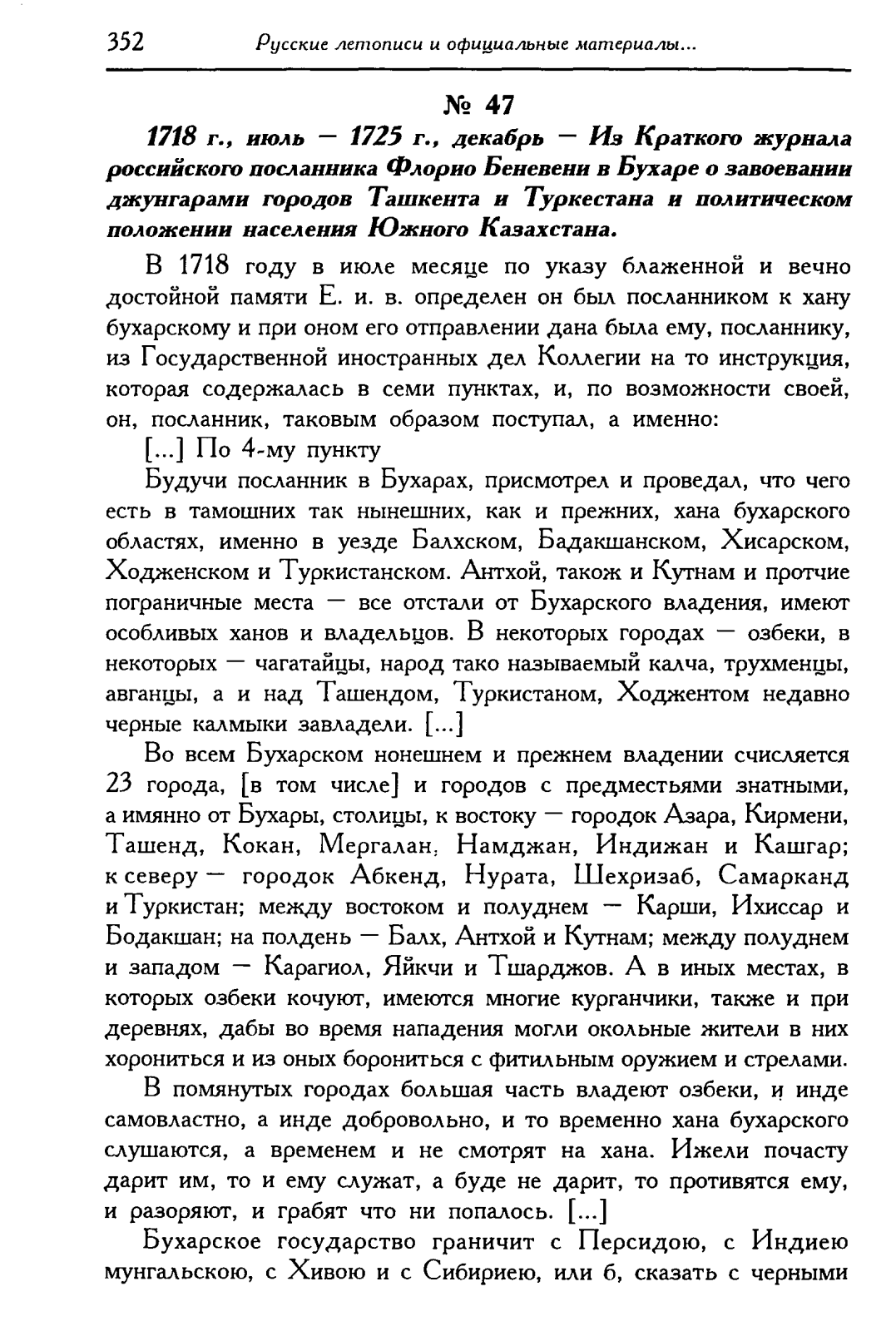 352 Русские летописи и официальные материалы...

№ 47

1718 г., июль — 1725 г., декабрь — Из Краткого журнала российского посланника Флорио Беневени в Бухаре о завоевании джунгарами городов Ташкента и Туркестана и политическом положении населения Южного Казахстана.

В 1718 году в июле месяце по указу блаженной и вечно достойной памяти Е. и. в. определен он был посланником к хану бухарскому и при оном его отправлении дана была ему, посланнику, из Государственной иностранных дел Коллегии на то инструкция, которая содержалась в семи пунктах, и, по возможности своей, он, посланник, таковым образом поступал, а именно:

[...] По 4-му пункту

Будучи посланник в Бухарах, присмотрел и проведал, что чего есть в тамошних так нынешних, как и прежних, хана бухарского областях, именно в уезде Балхском, Бадакшанском, Хисарском, Ходженском и Туркистанском. Антхой, також и Кутнам и протчие пограничные места — все отстали от Бухарского владения, имеют особливых ханов и владельцов. В некоторых городах — озбеки, в некоторых — чагатайцы, народ тако называемый калча, трухменцы, авганцы, а и над Ташендом, Туркистаном, Ходжентом недавно черные калмыки завладели. [...]

Во всем Бухарском нонешнем и прежнем владении счисляется 23 города, [в том числе] и городов с предместьями знатными, а имянно от Бухары, столицы, к востоку — городок Азара, Кирмени, Ташенд, Кокан, Мергалан, Намджан, Индижан и Кашгар; к северу — городок Абкенд, Нурата, Шехризаб, Самарканд и Туркистан; между востоком и полуднем — Карши, Ихиссар и Бодакшан; на полдень — Балх, Антхой и Кутнам; между полуднем и западом — Карагиол, Яйкчи и Тшарджов. А в иных местах, в которых озбеки кочуют, имеются многие курганчики, также и при деревнях, дабы во время нападения могли окольные жители в них хорониться и из оных борониться с фитильным оружием и стрелами.

В помянутых городах большая часть владеют озбеки, и инде самовластно, а инде добровольно, и то временно хана бухарского слушаются, а временем и не смотрят на хана. Ижели почасту дарит им, то и ему служат, а буде не дарит, то противятся ему, и разоряют, и грабят что ни попалось. [...]

Бухарское государство граничит с Персидою, с Индиею мунгальскою, с Хивою и с Сибириею, или б, сказать с черными